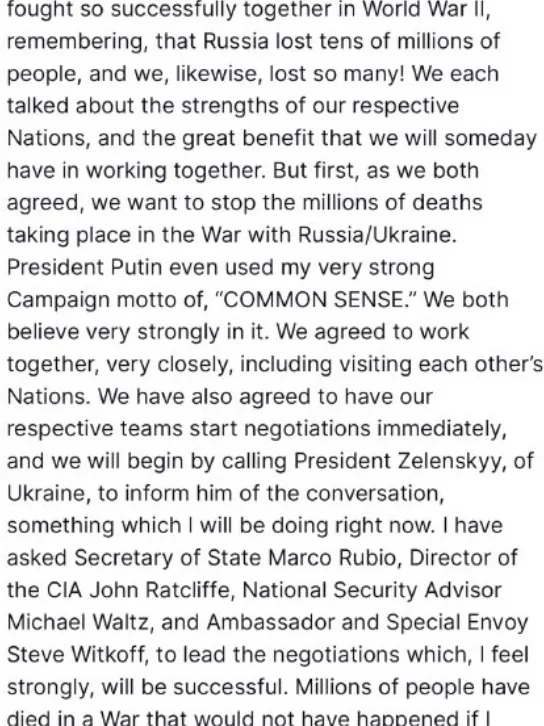 fought so successfully together in World War II, remembering, that Russia lost tens of millions of people, and we, likewise, lost so many! We each talked about the strengths of our respective Nations, and the great benefit that we will someday have in working together. But first, as we both agreed, we want to stop the millions of deaths taking place in the War with Russia/Ukraine. President Putin even used my very strong Campaign motto of, "COMMON SENSE." We both believe very strongly in it. We agreed to work together, very closely, including visiting each other's Nations. We have also agreed to have our respective teams start negotiations immediately, and we will begin by calling President Zelenskyy, of Ukraine, to inform him of the conversation, something which I will be doing right now. I have asked Secretary of State Marco Rubio, Director of the CIA John Ratcliffe, National Security Advisor Michael Waltz, and Ambassador and Special Envoy Steve Witkoff, to lead the negotiations which, I feel strongly, will be successful. Millions of people have died in a War that would not have happened if I